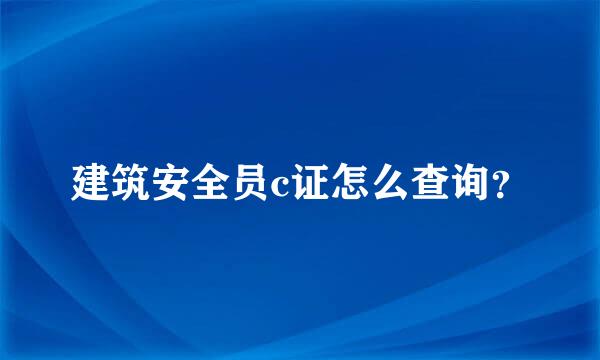 建筑安全员c证怎么查询？